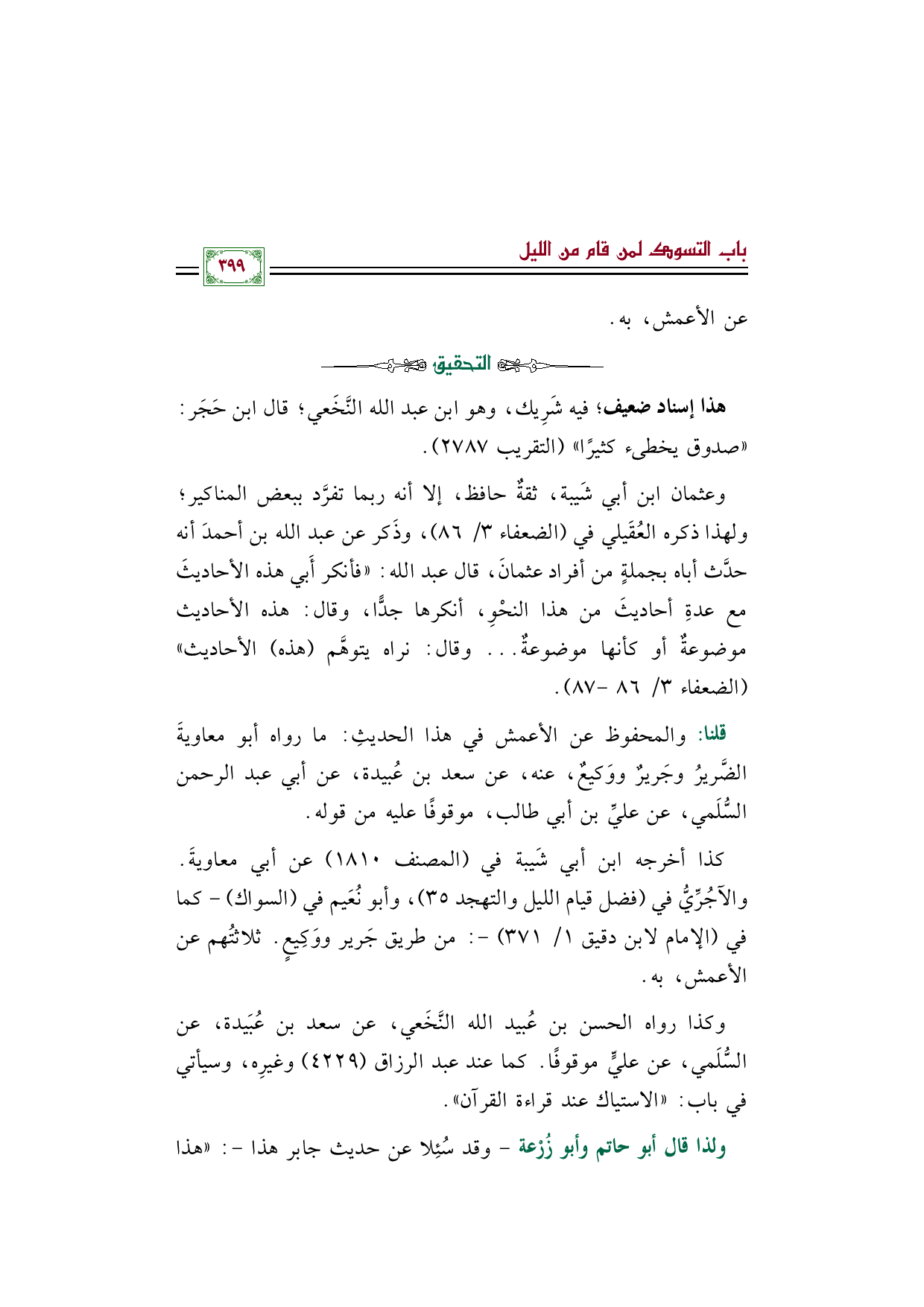 باب التسوك لمن قام من الليل

٣٩٩

عن الأعمش، به.

التحقيق

هذا إسناد ضعيف؛ فيه شَرِيك، وهو ابن عبد الله النَّخَعي؛ قال ابن حَجَر: «صدوق يخطىء كثيرًا» (التقريب ٢٧٨٧).

وعثمان ابن أبي شَيبة، ثقةٌ حافظ، إلا أنه ربما تفرَّد ببعض المناكير؛ ولهذا ذكره العُقَيلي في (الضعفاء ٣/ ٨٦)، وذَكر عن عبد الله بن أحمدَ أنه حدَّث أباه بجملةٍ من أفراد عثمانَ، قال عبد الله: «فأنكر أَبي هذه الأحاديثَ مع عدةِ أحاديثَ من هذا النحْوِ، أنكرها جدًّا، وقال: هذه الأحاديث موضوعةٌ أو كأنها موضوعةٌ... وقال: نراه يتوهَّم (هذه) الأحاديث» (الضعفاء ٣/ ٨٦ -٨٧).

قلنا: والمحفوظ عن الأعمش في هذا الحديثِ: ما رواه أبو معاويةَ الضَّريرُ وجَريرٌ ووَكيعٌ، عنه، عن سعد بن عُبيدة، عن أبي عبد الرحمن السُّلَمي، عن عليِّ بن أبي طالب، موقوفًا عليه من قوله.

كذا أخرجه ابن أبي شَيبة في (المصنف ١٨١٠) عن أبي معاويةَ. والآجُرِّيُّ في (فضل قيام الليل والتهجد ٣٥)، وأبو نُعَيم في (السواك) - كما في (الإمام لابن دقيق ١/ ٣٧١) -: من طريق جَرير ووَكِيعٍ. ثلاثتُهم عن الأعمش، به.

وكذا رواه الحسن بن عُبيد الله النَّخَعي، عن سعد بن عُبَيدة، عن السُّلَمي، عن عليٍّ موقوفًا. كما عند عبد الرزاق (٤٢٢٩) وغيرِه، وسيأتي في باب: «الاستياك عند قراءة القرآن».

ولذا قال أبو حاتم وأبو زُرْعة - وقد سُئِلا عن حديث جابر هذا -: «هذا